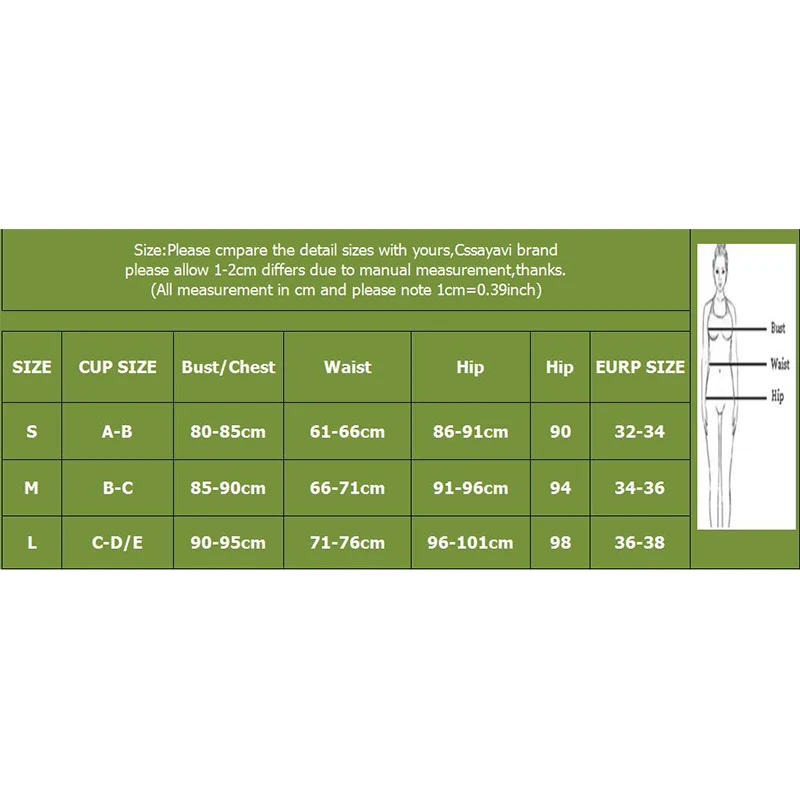 Size:Please cmpare the detail sizes with yours,Cssayavi brand please allow 1-2cm differs due to manual measurement,thanks. (All measurement in cm and please note 1cm=0.39inch)

| SIZE | CUP SIZE | Bust/Chest | Waist | Hip | Hip | EURP SIZE |
|---|---|---|---|---|---|---|
| S | A-B | 80-85cm | 61-66cm | 86-91cm | 90 | 32-34 |
| M | B-C | 85-90cm | 66-71cm | 91-96cm | 94 | 34-36 |
| L | C-D/E | 90-95cm | 71-76cm | 96-101cm | 98 | 36-38 |

Bust
Waist
Hip